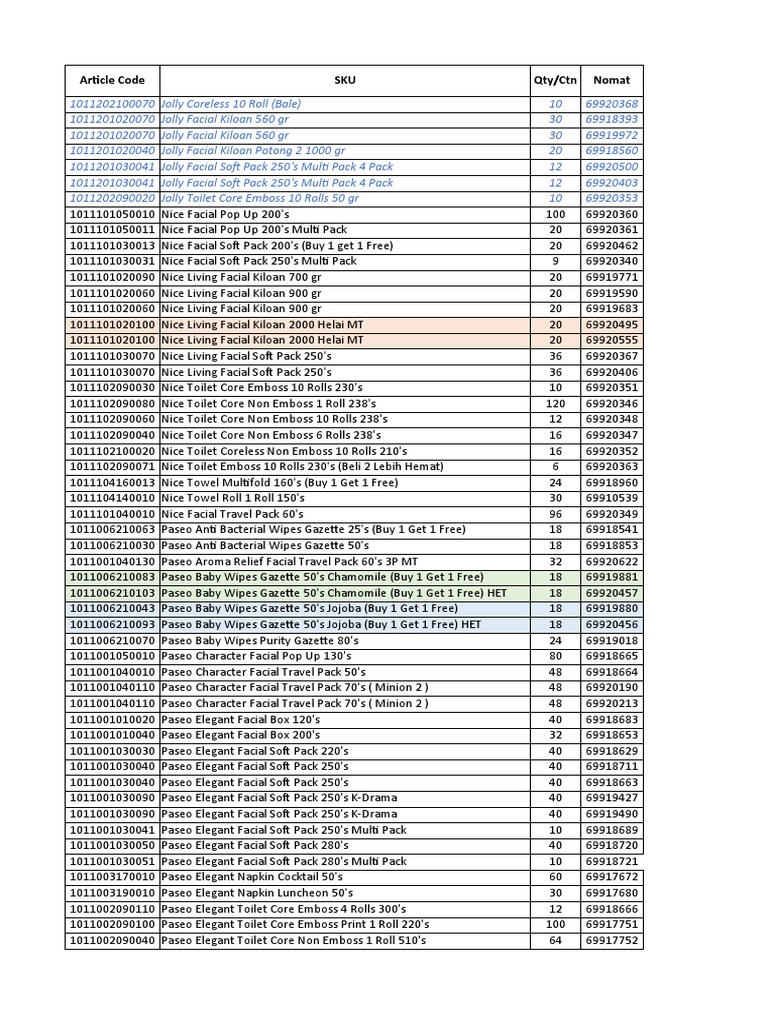 | Article Code | SKU | Qty/Ctn | Nomat |
|---|---|---|---|
| 1011202100070 | Jolly Coreless 10 Roll (Bale) | 10 | 69920368 |
| 1011201020070 | Jolly Facial Kiloan 560 gr | 30 | 69918393 |
| 1011201020070 | Jolly Facial Kiloan 560 gr | 30 | 69919972 |
| 1011201020040 | Jolly Facial Kiloan Potong 2 1000 gr | 20 | 69918560 |
| 1011201030041 | Jolly Facial Soft Pack 250's Multi Pack 4 Pack | 12 | 69920500 |
| 1011201030041 | Jolly Facial Soft Pack 250's Multi Pack 4 Pack | 12 | 69920403 |
| 1011202090020 | Jolly Toilet Core Emboss 10 Rolls 50 gr | 10 | 69920353 |
| 1011101050010 | Nice Facial Pop Up 200's | 100 | 69920360 |
| 1011101050011 | Nice Facial Pop Up 200's Multi Pack | 20 | 69920361 |
| 1011101030013 | Nice Facial Soft Pack 200's (Buy 1 get 1 Free) | 20 | 69920462 |
| 1011101030031 | Nice Facial Soft Pack 250's Multi Pack | 9 | 69920340 |
| 1011101020090 | Nice Living Facial Kiloan 700 gr | 20 | 69919771 |
| 1011101020060 | Nice Living Facial Kiloan 900 gr | 20 | 69919590 |
| 1011101020060 | Nice Living Facial Kiloan 900 gr | 20 | 69919683 |
| 1011101020100 | Nice Living Facial Kiloan 2000 Helai MT | 20 | 69920495 |
| 1011101020100 | Nice Living Facial Kiloan 2000 Helai MT | 20 | 69920555 |
| 1011101030070 | Nice Living Facial Soft Pack 250's | 36 | 69920367 |
| 1011101030070 | Nice Living Facial Soft Pack 250's | 36 | 69920406 |
| 1011102090030 | Nice Toilet Core Emboss 10 Rolls 230's | 10 | 69920351 |
| 1011102090080 | Nice Toilet Core Non Emboss 1 Roll 238's | 120 | 69920346 |
| 1011102090060 | Nice Toilet Core Non Emboss 10 Rolls 238's | 12 | 69920348 |
| 1011102090040 | Nice Toilet Core Non Emboss 6 Rolls 238's | 16 | 69920347 |
| 1011102100020 | Nice Toilet Coreless Non Emboss 10 Rolls 210's | 16 | 69920352 |
| 1011102090071 | Nice Toilet Emboss 10 Rolls 230's (Beli 2 Lebih Hemat) | 6 | 69920363 |
| 1011104160013 | Nice Towel Multifold 160's (Buy 1 Get 1 Free) | 24 | 69918960 |
| 1011104140010 | Nice Towel Roll 1 Roll 150's | 30 | 69910539 |
| 1011101040010 | Nice Facial Travel Pack 60's | 96 | 69920349 |
| 1011006210063 | Paseo Anti Bacterial Wipes Gazette 25's (Buy 1 Get 1 Free) | 18 | 69918541 |
| 1011006210030 | Paseo Anti Bacterial Wipes Gazette 50's | 18 | 69918853 |
| 1011001040130 | Paseo Aroma Relief Facial Travel Pack 60's 3P MT | 32 | 69920622 |
| 1011006210083 | Paseo Baby Wipes Gazette 50's Chamomile (Buy 1 Get 1 Free) | 18 | 69919881 |
| 1011006210103 | Paseo Baby Wipes Gazette 50's Chamomile (Buy 1 Get 1 Free) HET | 18 | 69920457 |
| 1011006210043 | Paseo Baby Wipes Gazette 50's Jojoba (Buy 1 Get 1 Free) | 18 | 69919880 |
| 1011006210093 | Paseo Baby Wipes Gazette 50's Jojoba (Buy 1 Get 1 Free) HET | 18 | 69920456 |
| 1011006210070 | Paseo Baby Wipes Purity Gazette 80's | 24 | 69919018 |
| 1011001050010 | Paseo Character Facial Pop Up 130's | 80 | 69918665 |
| 1011001040010 | Paseo Character Facial Travel Pack 50's | 48 | 69918664 |
| 1011001040110 | Paseo Character Facial Travel Pack 70's ( Minion 2 ) | 48 | 69920190 |
| 1011001040110 | Paseo Character Facial Travel Pack 70's ( Minion 2 ) | 48 | 69920213 |
| 1011001010020 | Paseo Elegant Facial Box 120's | 40 | 69918683 |
| 1011001010040 | Paseo Elegant Facial Box 200's | 32 | 69918653 |
| 1011001030030 | Paseo Elegant Facial Soft Pack 220's | 40 | 69918629 |
| 1011001030040 | Paseo Elegant Facial Soft Pack 250's | 40 | 69918711 |
| 1011001030040 | Paseo Elegant Facial Soft Pack 250's | 40 | 69918663 |
| 1011001030090 | Paseo Elegant Facial Soft Pack 250's K-Drama | 40 | 69919427 |
| 1011001030090 | Paseo Elegant Facial Soft Pack 250's K-Drama | 40 | 69919490 |
| 1011001030041 | Paseo Elegant Facial Soft Pack 250's Multi Pack | 10 | 69918689 |
| 1011001030050 | Paseo Elegant Facial Soft Pack 280's | 40 | 69918720 |
| 1011001030051 | Paseo Elegant Facial Soft Pack 280's Multi Pack | 10 | 69918721 |
| 1011003170010 | Paseo Elegant Napkin Cocktail 50's | 60 | 69917672 |
| 1011003190010 | Paseo Elegant Napkin Luncheon 50's | 30 | 69917680 |
| 1011002090110 | Paseo Elegant Toilet Core Emboss 4 Rolls 300's | 12 | 69918666 |
| 1011002090100 | Paseo Elegant Toilet Core Emboss Print 1 Roll 220's | 100 | 69917751 |
| 1011002090040 | Paseo Elegant Toilet Core Non Emboss 1 Roll 510's | 64 | 69917752 |